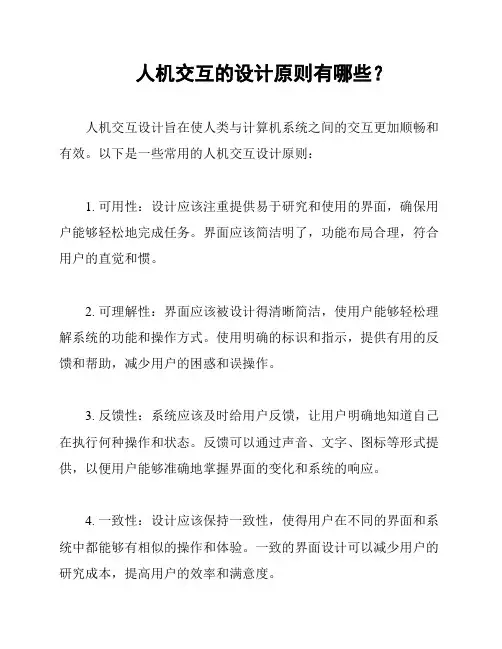 人机交互的设计原则有哪些？

人机交互设计旨在使人类与计算机系统之间的交互更加顺畅和有效。以下是一些常用的人机交互设计原则：

1. 可用性：设计应该注重提供易于研究和使用的界面，确保用户能够轻松地完成任务。界面应该简洁明了，功能布局合理，符合用户的直觉和惯。

2. 可理解性：界面应该被设计得清晰简洁，使用户能够轻松理解系统的功能和操作方式。使用明确的标识和指示，提供有用的反馈和帮助，减少用户的困惑和误操作。

3. 反馈性：系统应该及时给用户反馈，让用户明确地知道自己在执行何种操作和状态。反馈可以通过声音、文字、图标等形式提供，以便用户能够准确地掌握界面的变化和系统的响应。

4. 一致性：设计应该保持一致性，使得用户在不同的界面和系统中都能够有相似的操作和体验。一致的界面设计可以减少用户的研究成本，提高用户的效率和满意度。